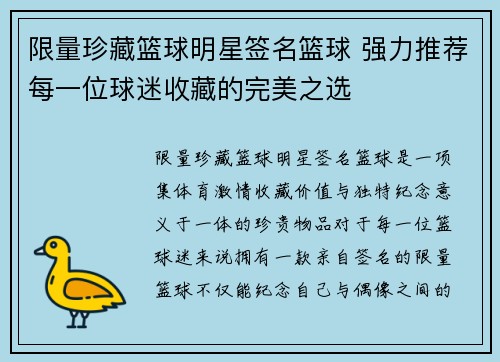 限量珍藏篮球明星签名篮球 强力推荐每一位球迷收藏的完美之选

限量珍藏篮球明星签名篮球是一项集体育激情收藏价值与独特纪念意义于一体的珍贵物品对于每一位篮球迷来说拥有一款亲自签名的限量篮球不仅能纪念自己与偶像之间的